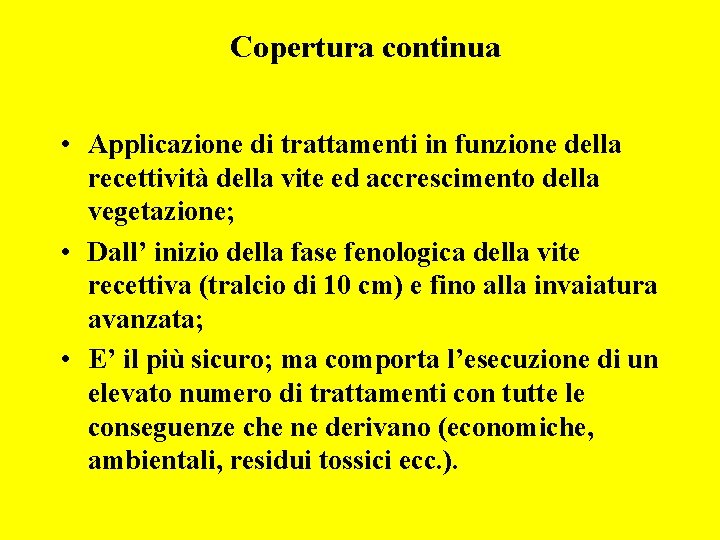 Copertura continua

• Applicazione di trattamenti in funzione della recettività della vite ed accrescimento della vegetazione;

• Dall’ inizio della fase fenologica della vite recettiva (tralcio di 10 cm) e fino alla invaiatura avanzata;

• E’ il più sicuro; ma comporta l’esecuzione di un elevato numero di trattamenti con tutte le conseguenze che ne derivano (economiche, ambientali, residui tossici ecc.).